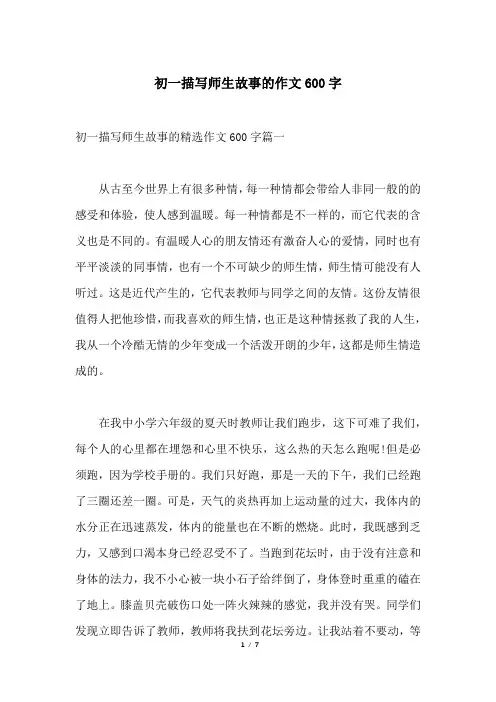 初一描写师生故事的作文600字

初一描写师生故事的精选作文600字篇一

从古至今世界上有很多种情，每一种情都会带给人非同一般的的感受和体验，使人感到温暖。每一种情都是不一样的，而它代表的含义也是不同的。有温暖人心的朋友情还有激奋人心的爱情，同时也有平平淡淡的同事情，也有一个不可缺少的师生情，师生情可能没有人听过。这是近代产生的，它代表教师与同学之间的友情。这份友情很值得人把他珍惜，而我喜欢的师生情，也正是这种情拯救了我的人生，我从一个冷酷无情的少年变成一个活泼开朗的少年，这都是师生情造成的。

在我中小学六年级的夏天时教师让我们跑步，这下可难了我们，每个人的心里都在埋怨和心里不快乐，这么热的天怎么跑呢!但是必须跑，因为学校手册的。我们只好跑，那是一天的下午，我们已经跑了三圈还差一圈。可是，天气的炎热再加上运动量的过大，我体内的水分正在迅速蒸发，体内的能量也在不断的燃烧。此时，我既感到乏力，又感到口渴本身已经忍受不了。当跑到花坛时，由于没有注意和身体的法力，我不小心被一块小石子给绊倒了，身体登时重重的磕在了地上。膝盖贝壳破伤口处一阵火辣辣的感觉，我并没有哭。同学们发现立即告诉了教师，教师将我扶到花坛旁边。让我站着不要动，等

1 / 7